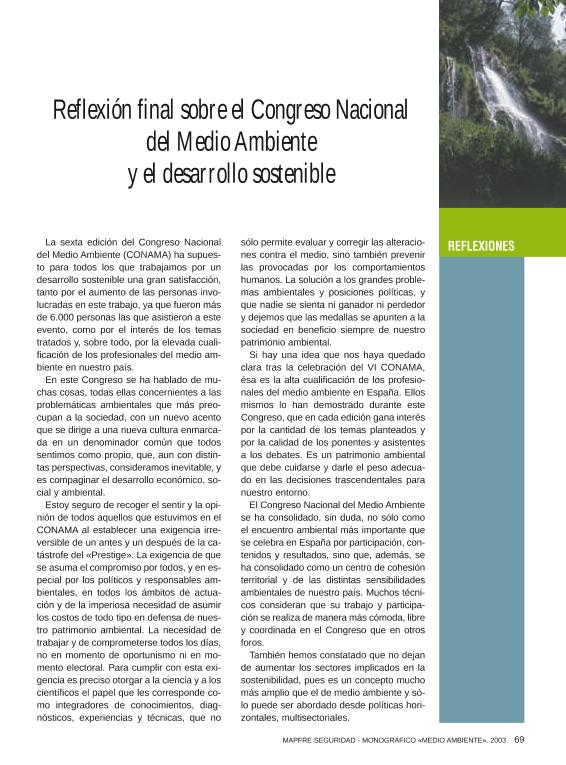 Reflexión final sobre el Congreso Nacional del Medio Ambiente y el desarrollo sostenible

REFLEXIONES

La sexta edición del Congreso Nacional del Medio Ambiente (CONAMA) ha supuesto para todos los que trabajamos por un desarrollo sostenible una gran satisfacción, tanto por el aumento de las personas involucradas en este trabajo, ya que fueron más de 6.000 personas las que asistieron a este evento, como por el interés de los temas tratados y, sobre todo, por la elevada cualificación de los profesionales del medio ambiente en nuestro país.

En este Congreso se ha hablado de muchas cosas, todas ellas concernientes a las problemáticas ambientales que más preocupan a la sociedad, con un nuevo acento que se dirige a una nueva cultura enmarcada en un denominador común que todos sentimos como propio, que, aun con distintas perspectivas, consideramos inevitable, y es compaginar el desarrollo económico, social y ambiental.

Estoy seguro de recoger el sentir y la opinión de todos aquellos que estuvimos en el CONAMA al establecer una exigencia irreversible de un antes y un después de la catástrofe del «Prestige». La exigencia de que se asuma el compromiso por todos, y en especial por los políticos y responsables ambientales, en todos los ámbitos de actuación y de la imperiosa necesidad de asumir los costos de todo tipo en defensa de nuestro patrimonio ambiental. La necesidad de trabajar y de comprometerse todos los días, no en momento de oportunismo ni en momento electoral. Para cumplir con esta exigencia es preciso otorgar a la ciencia y a los científicos el papel que les corresponde como integradores de conocimientos, diagnósticos, experiencias y técnicas, que no sólo permite evaluar y corregir las alteraciones contra el medio, sino también prevenir las provocadas por los comportamientos humanos. La solución a los grandes problemas ambientales y posiciones políticas, y que nadie se sienta ni ganador ni perdedor y dejemos que las medallas se apunten a la sociedad en beneficio siempre de nuestro patrimonio ambiental.

Si hay una idea que nos haya quedado clara tras la celebración del VI CONAMA, ésa es la alta cualificación de los profesionales del medio ambiente en España. Ellos mismos lo han demostrado durante este Congreso, que en cada edición gana interés por la cantidad de los temas planteados y por la calidad de los ponentes y asistentes a los debates. Es un patrimonio ambiental que debe cuidarse y darle el peso adecuado en las decisiones trascendentales para nuestro entorno.

El Congreso Nacional del Medio Ambiente se ha consolidado, sin duda, no sólo como el encuentro ambiental más importante que se celebra en España por participación, contenidos y resultados, sino que, además, se ha consolidado como un centro de cohesión territorial y de las distintas sensibilidades ambientales de nuestro país. Muchos técnicos consideran que su trabajo y participación se realiza de manera más cómoda, libre y coordinada en el Congreso que en otros foros.

También hemos constatado que no dejan de aumentar los sectores implicados en la sostenibilidad, pues es un concepto mucho más amplio que el de medio ambiente y sólo puede ser abordado desde políticas horizontales, multisectoriales.

MAPFRE SEGURIDAD - MONOGRÁFICO «MEDIO AMBIENTE». 2003 69